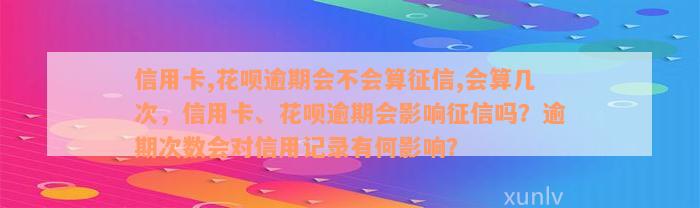 信用卡,花呗逾期会不会算征信,会算几次，信用卡、花呗逾期会影响征信吗？逾期次数会对信用记录有何影响？

xunlv